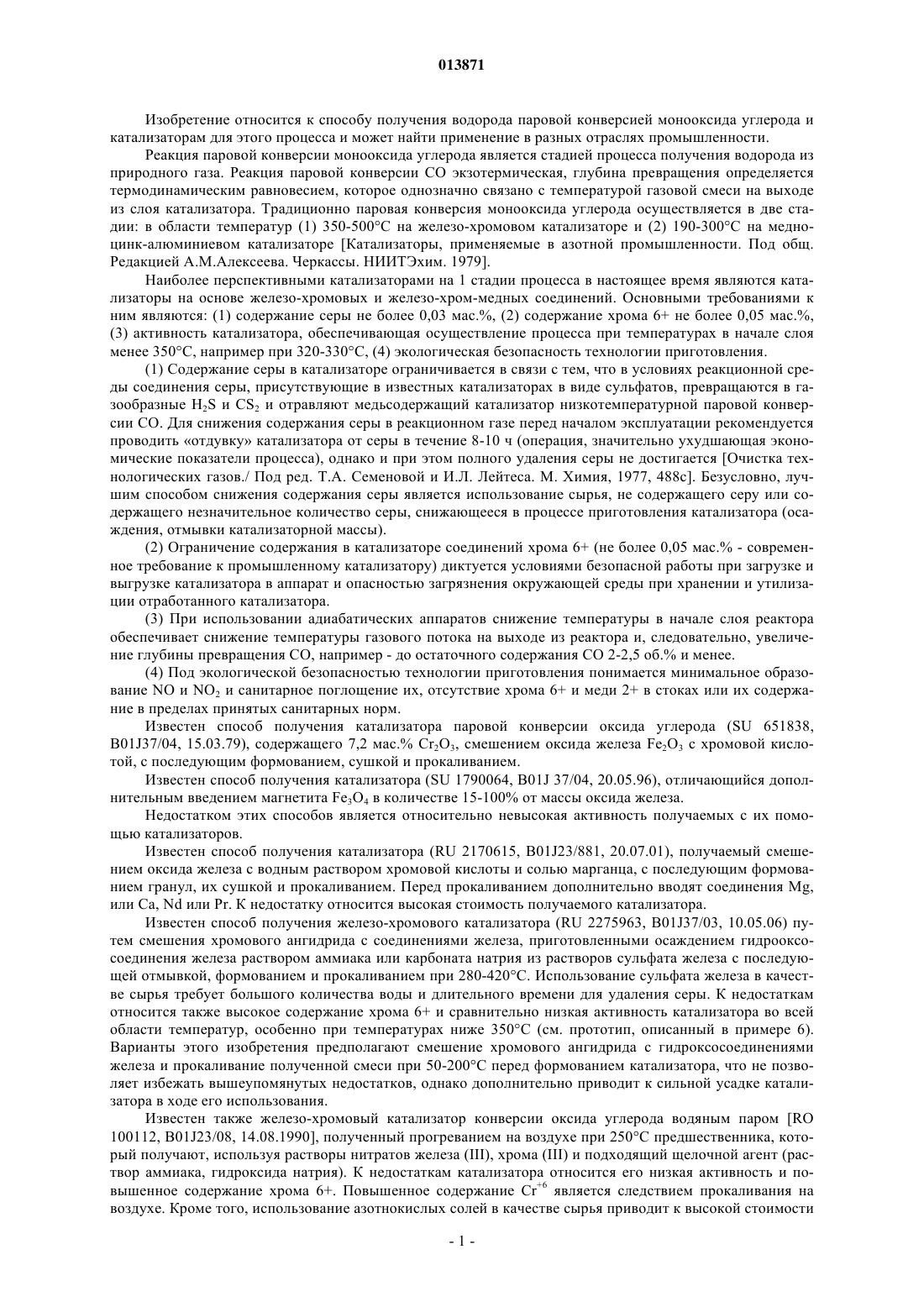 013871

Изобретение относится к способу получения водорода паровой конверсией монооксида углерода и катализаторам для этого процесса и может найти применение в разных отраслях промышленности.

Реакция паровой конверсии монооксида углерода является стадией процесса получения водорода из природного газа. Реакция паровой конверсии CO экзотермическая, глубина превращения определяется термодинамическим равновесием, которое однозначно связано с температурой газовой смеси на выходе из слоя катализатора. Традиционно паровая конверсия монооксида углерода осуществляется в две стадии: в области температур (1) 350-500°C на железо-хромовом катализаторе и (2) 190-300°C на медно-цинк-алюминиевом катализаторе [Катализаторы, применяемые в азотной промышленности. Под общ. Редакцией А.М.Алексеева. Черкассы. НИИТЭхим. 1979].

Наиболее перспективными катализаторами на 1 стадии процесса в настоящее время являются катализаторы на основе железо-хромовых и железо-хром-медных соединений. Основными требованиями к ним являются: (1) содержание серы не более 0,03 мас.%, (2) содержание хрома 6+ не более 0,05 мас.%, (3) активность катализатора, обеспечивающая осуществление процесса при температурах в начале слоя менее 350°C, например при 320-330°C, (4) экологическая безопасность технологии приготовления.

(1) Содержание серы в катализаторе ограничивается в связи с тем, что в условиях реакционной среды соединения серы, присутствующие в известных катализаторах в виде сульфатов, превращаются в газообразные $H_2S$ и $CS_2$ и отравляют медьсодержащий катализатор низкотемпературной паровой конверсии CO. Для снижения содержания серы в реакционном газе перед началом эксплуатации рекомендуется проводить «отдувку» катализатора от серы в течение 8-10 ч (операция, значительно ухудшающая экономические показатели процесса), однако и при этом полного удаления серы не достигается [Очистка технологических газов./ Под ред. Т.А. Семеновой и И.Л. Лейтеса. М. Химия, 1977, 488с]. Безусловно, лучшим способом снижения содержания серы является использование сырья, не содержащего серу или содержащего незначительное количество серы, снижающееся в процессе приготовления катализатора (осаждения, отмывки катализаторной массы).

(2) Ограничение содержания в катализаторе соединений хрома 6+ (не более 0,05 мас.% - современное требование к промышленному катализатору) диктуется условиями безопасной работы при загрузке и выгрузке катализатора в аппарат и опасностью загрязнения окружающей среды при хранении и утилизации отработанного катализатора.

(3) При использовании адиабатических аппаратов снижение температуры в начале слоя реактора обеспечивает снижение температуры газового потока на выходе из реактора и, следовательно, увеличение глубины превращения CO, например - до остаточного содержания CO 2-2,5 об.% и менее.

(4) Под экологической безопасностью технологии приготовления понимается минимальное образование NO и $NO_2$ и санитарное поглощение их, отсутствие хрома 6+ и меди 2+ в стоках или их содержание в пределах принятых санитарных норм.

Известен способ получения катализатора паровой конверсии оксида углерода (SU 651838, B01J37/04, 15.03.79), содержащего 7,2 мас.% $Cr_2O_3$, смешением оксида железа $Fe_2O_3$ с хромовой кислотой, с последующим формованием, сушкой и прокаливанием.

Известен способ получения катализатора (SU 1790064, B01J 37/04, 20.05.96), отличающийся дополнительным введением магнетита $Fe_3O_4$ в количестве 15-100% от массы оксида железа.

Недостатком этих способов является относительно невысокая активность получаемых с их помощью катализаторов.

Известен способ получения катализатора (RU 2170615, B01J23/881, 20.07.01), получаемый смешением оксида железа с водным раствором хромовой кислоты и солью марганца, с последующим формованием гранул, их сушкой и прокаливанием. Перед прокаливанием дополнительно вводят соединения Mg, или Ca, Nd или Pr. К недостатку относится высокая стоимость получаемого катализатора.

Известен способ получения железо-хромового катализатора (RU 2275963, B01J37/03, 10.05.06) путем смешения хромового ангидрида с соединениями железа, приготовленными осаждением гидрооксосоединения железа раствором аммиака или карбоната натрия из растворов сульфата железа с последующей отмывкой, формованием и прокаливанием при 280-420°C. Использование сульфата железа в качестве сырья требует большого количества воды и длительного времени для удаления серы. К недостаткам относится также высокое содержание хрома 6+ и сравнительно низкая активность катализатора во всей области температур, особенно при температурах ниже 350°C (см. прототип, описанный в примере 6). Варианты этого изобретения предполагают смешение хромового ангидрида с гидроксосоединениями железа и прокаливание полученной смеси при 50-200°C перед формованием катализатора, что не позволяет избежать вышеупомянутых недостатков, однако дополнительно приводит к сильной усадке катализатора в ходе его использования.

Известен также железо-хромовый катализатор конверсии оксида углерода водяным паром [RO 100112, B01J23/08, 14.08.1990], полученный прогреванием на воздухе при 250°C предшественника, который получают, используя растворы нитратов железа (III), хрома (III) и подходящий щелочной агент (раствор аммиака, гидроксида натрия). К недостаткам катализатора относится его низкая активность и повышенное содержание хрома 6+. Повышенное содержание $Cr^{+6}$ является следствием прокаливания на воздухе. Кроме того, использование азотнокислых солей в качестве сырья приводит к высокой стоимости

- 1 -